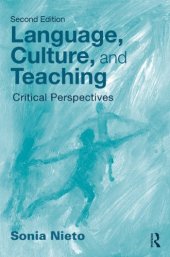 Second Edition
Language, Culture, and Teaching
Critical Perspectives

Sonia Nieto

R